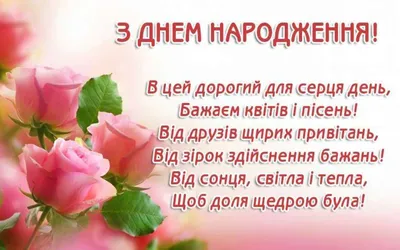 З ДНЕМ НАРОДЖЕННЯ!

В цей дорогий для серця день,
Бажаєм квітів і пісень!
Від друзів щирих привітань,
Від зірок здійснення бажань!
Від сонця, світла і тепла,
Щоб доля щедрою була!